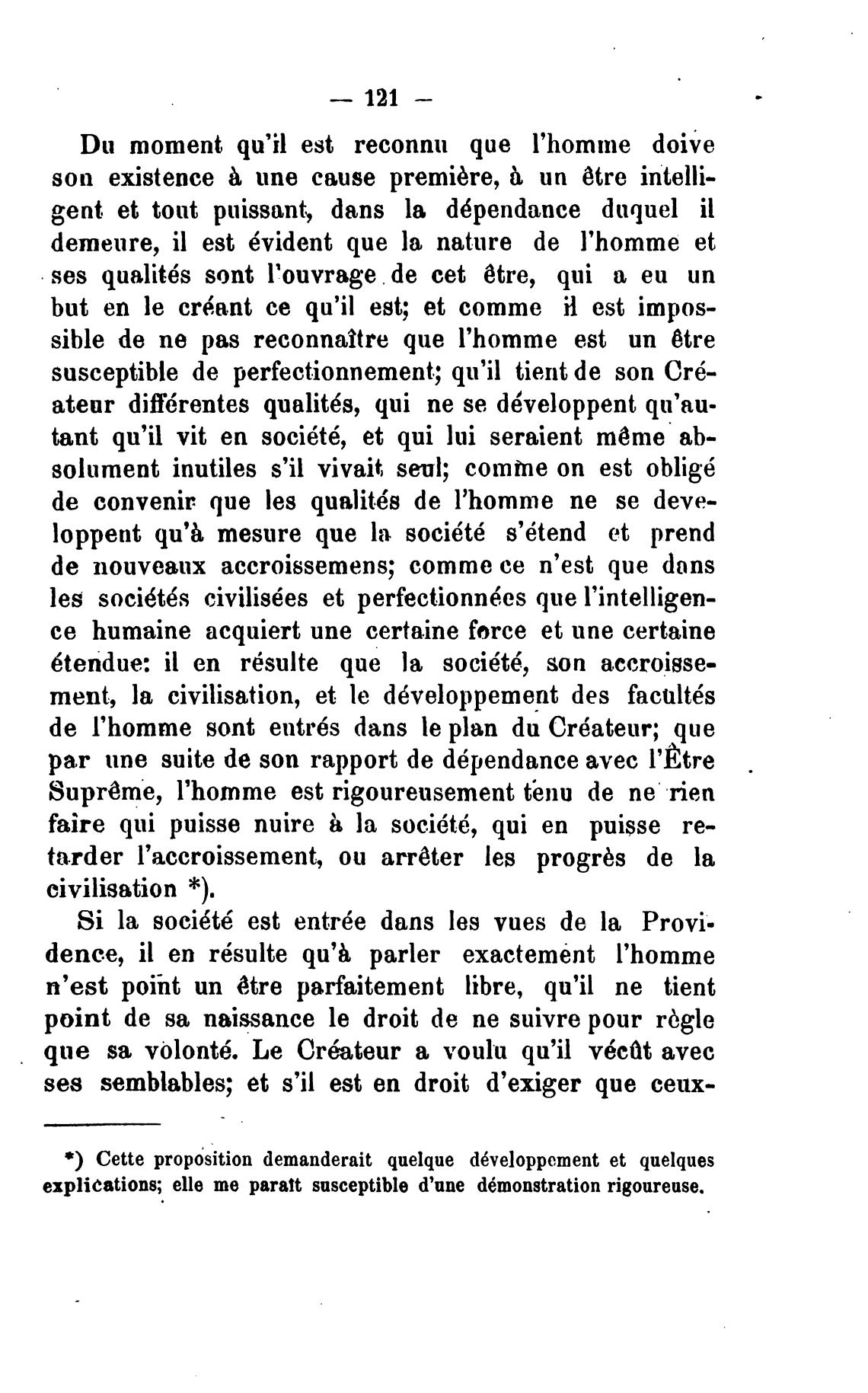 — 121 —

Du moment qu'il est reconnu que l'homme doive son existence à une cause première, à un être intelligent et tout puissant, dans la dépendance duquel il demeure, il est évident que la nature de l'homme et ses qualités sont l'ouvrage de cet être, qui a eu un but en le créant ce qu'il est; et comme il est impossible de ne pas reconnaître que l'homme est un être susceptible de perfectionnement; qu'il tient de son Créateur différentes qualités, qui ne se développent qu'autant qu'il vit en société, et qui lui seraient même absolument inutiles s'il vivait seul; comme on est obligé de convenir que les qualités de l'homme ne se developpent qu'à mesure que la société s'étend et prend de nouveaux accroissemens; comme ce n'est que dans les sociétés civilisées et perfectionnées que l'intelligence humaine acquiert une certaine force et une certaine étendue: il en résulte que la société, son accroissement, la civilisation, et le développement des facultés de l'homme sont entrés dans le plan du Créateur; que par une suite de son rapport de dépendance avec l'Être Suprême, l'homme est rigoureusement tenu de ne rien faire qui puisse nuire à la société, qui en puisse retarder l'accroissement, ou arrêter les progrès de la civilisation *).

Si la société est entrée dans les vues de la Providence, il en résulte qu'à parler exactement l'homme n'est point un être parfaitement libre, qu'il ne tient point de sa naissance le droit de ne suivre pour règle que sa volonté. Le Créateur a voulu qu'il vécût avec ses semblables; et s'il est en droit d'exiger que ceux-

*) Cette proposition demanderait quelque développement et quelques explications; elle me paraît susceptible d'une démonstration rigoureuse.